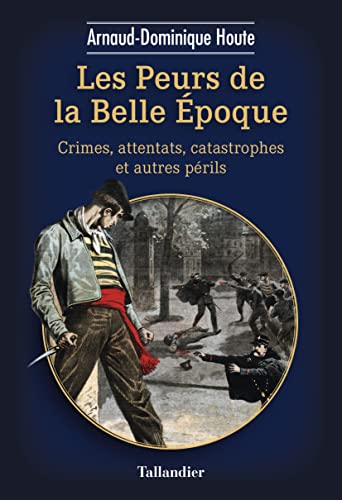 Arnaud-Dominique Houte

Les Peurs de la Belle Époque

Crimes, attentats, catastrophes et autres périls

Tallandier